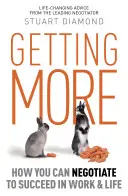 LIFE-CHANGING ADVICE FROM THE LEADING NEGOTIATOR
STUART DIAMOND

GETTING MORE

HOW YOU CAN NEGOTIATE TO SUCCEED IN WORK & LIFE